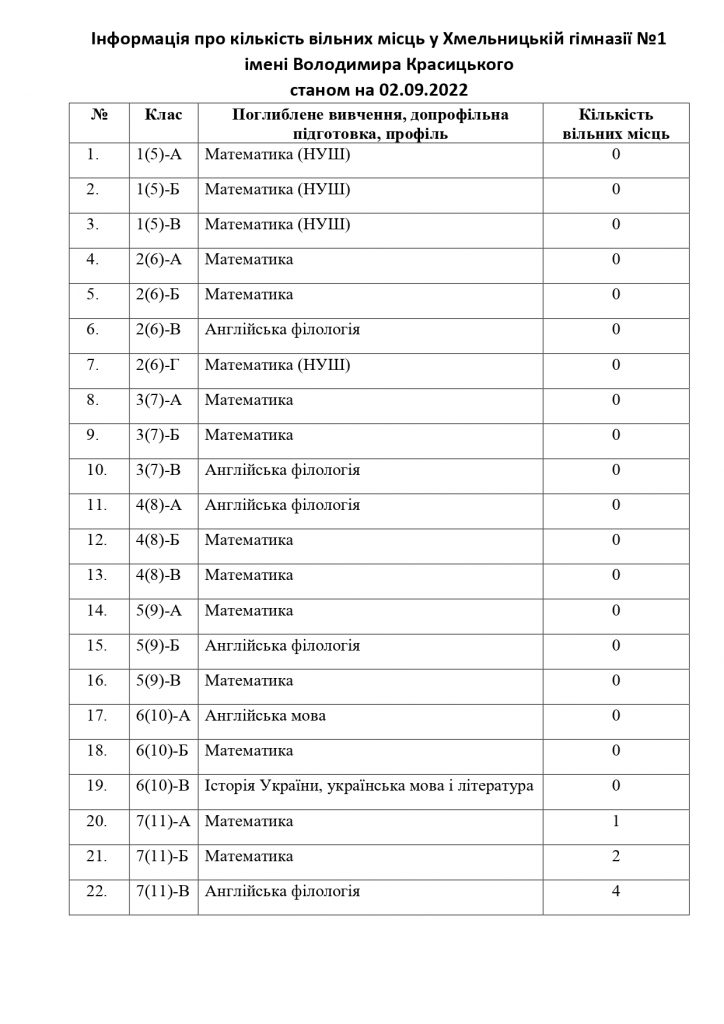 Інформація про кількість вільних місць у Хмельницькій гімназії №1 імені Володимира Красицького
станом на 02.09.2022

| № | Клас | Поглиблене вивчення, допрофільна підготовка, профіль | Кількість вільних місць |
|---|---|---|---|
| 1. | 1(5)-А | Математика (НУШ) | 0 |
| 2. | 1(5)-Б | Математика (НУШ) | 0 |
| 3. | 1(5)-В | Математика (НУШ) | 0 |
| 4. | 2(6)-А | Математика | 0 |
| 5. | 2(6)-Б | Математика | 0 |
| 6. | 2(6)-В | Англійська філологія | 0 |
| 7. | 2(6)-Г | Математика (НУШ) | 0 |
| 8. | 3(7)-А | Математика | 0 |
| 9. | 3(7)-Б | Математика | 0 |
| 10. | 3(7)-В | Англійська філологія | 0 |
| 11. | 4(8)-А | Англійська філологія | 0 |
| 12. | 4(8)-Б | Математика | 0 |
| 13. | 4(8)-В | Математика | 0 |
| 14. | 5(9)-А | Математика | 0 |
| 15. | 5(9)-Б | Англійська філологія | 0 |
| 16. | 5(9)-В | Математика | 0 |
| 17. | 6(10)-А | Англійська мова | 0 |
| 18. | 6(10)-Б | Математика | 0 |
| 19. | 6(10)-В | Історія України, українська мова і література | 0 |
| 20. | 7(11)-А | Математика | 1 |
| 21. | 7(11)-Б | Математика | 2 |
| 22. | 7(11)-В | Англійська філологія | 4 |